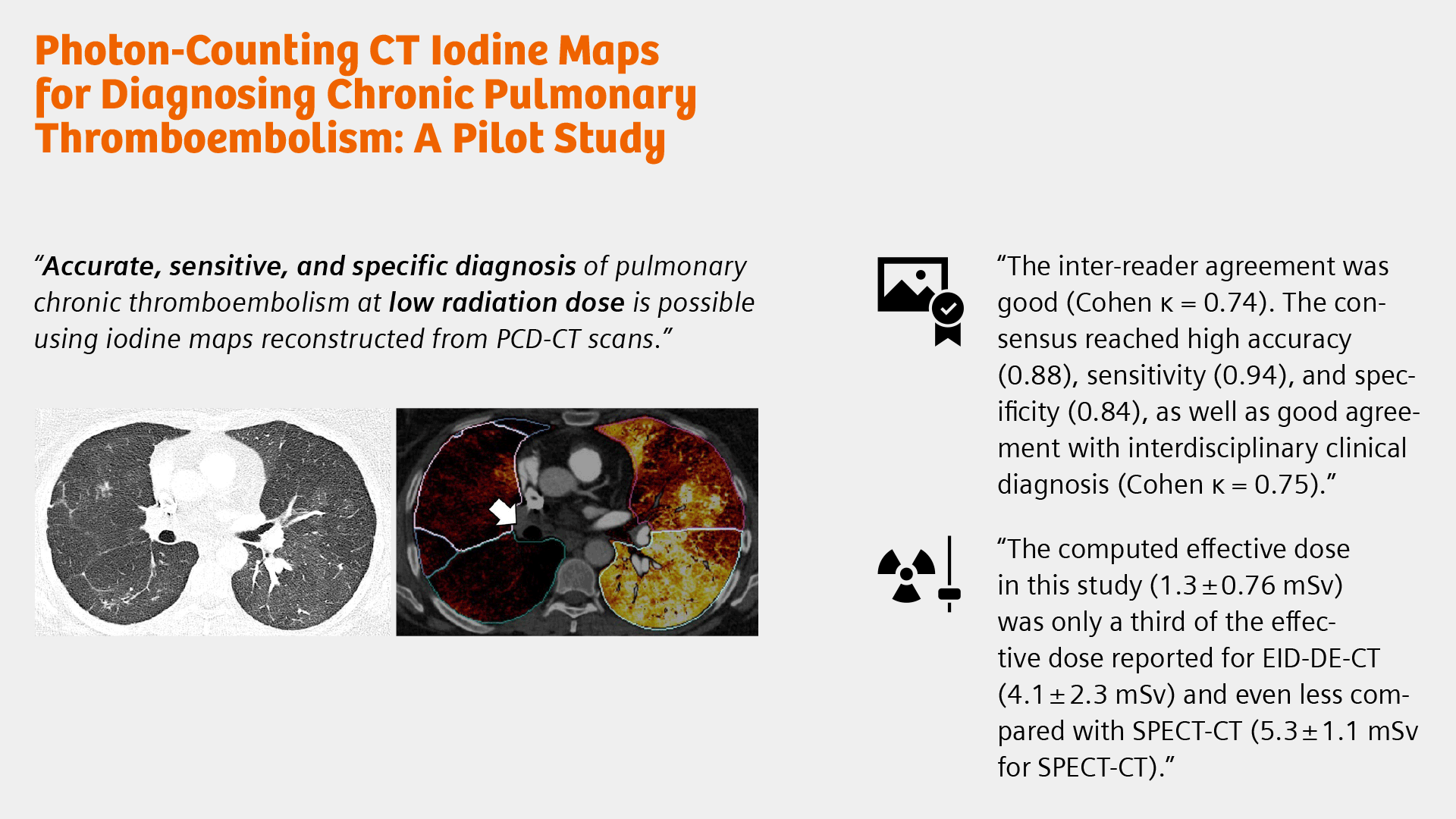 Photon-Counting CT Iodine Maps for Diagnosing Chronic Pulmonary Thromboembolism: A Pilot Study

“Accurate, sensitive, and specific diagnosis of pulmonary chronic thromboembolism at low radiation dose is possible using iodine maps reconstructed from PCD-CT scans.”

“The inter-reader agreement was good (Cohen κ = 0.74). The consensus reached high accuracy (0.88), sensitivity (0.94), and specificity (0.84), as well as good agreement with interdisciplinary clinical diagnosis (Cohen κ = 0.75).”

“The computed effective dose in this study (1.3 ± 0.76 mSv) was only a third of the effective dose reported for EID-DE-CT (4.1 ± 2.3 mSv) and even less compared with SPECT-CT (5.3 ± 1.1 mSv for SPECT-CT).”